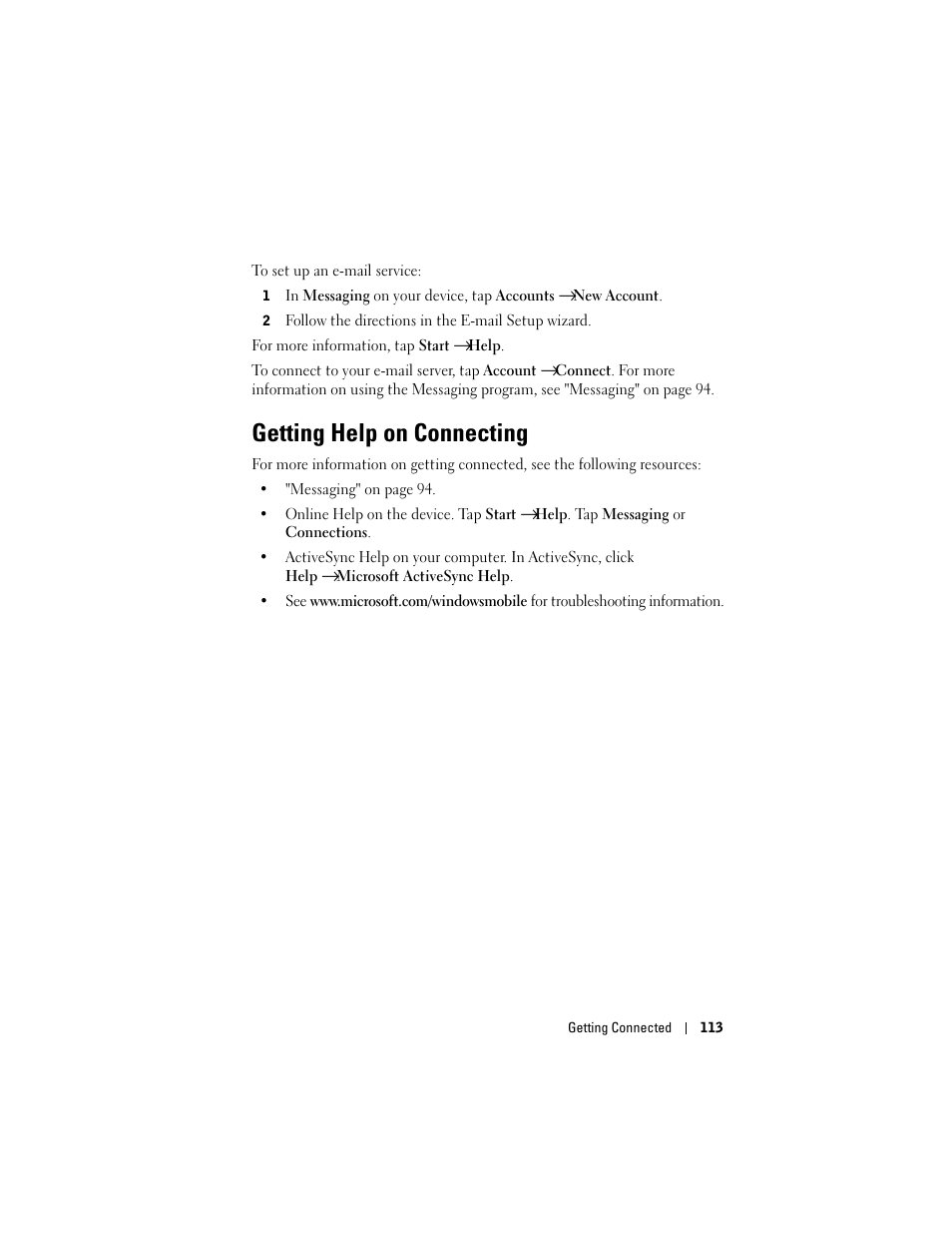 To set up an e-mail service:

1 In Messaging on your device, tap Accounts →New Account.

2 Follow the directions in the E-mail Setup wizard.

For more information, tap Start →Help.

To connect to your e-mail server, tap Account →Connect. For more information on using the Messaging program, see "Messaging" on page 94.

Getting Help on Connecting

For more information on getting connected, see the following resources:

• "Messaging" on page 94.

• Online Help on the device. Tap Start →Help. Tap Messaging or Connections.

• ActiveSync Help on your computer. In ActiveSync, click Help →Microsoft ActiveSync Help.

• See www.microsoft.com/windowsmobile for troubleshooting information.

Getting Connected | 113